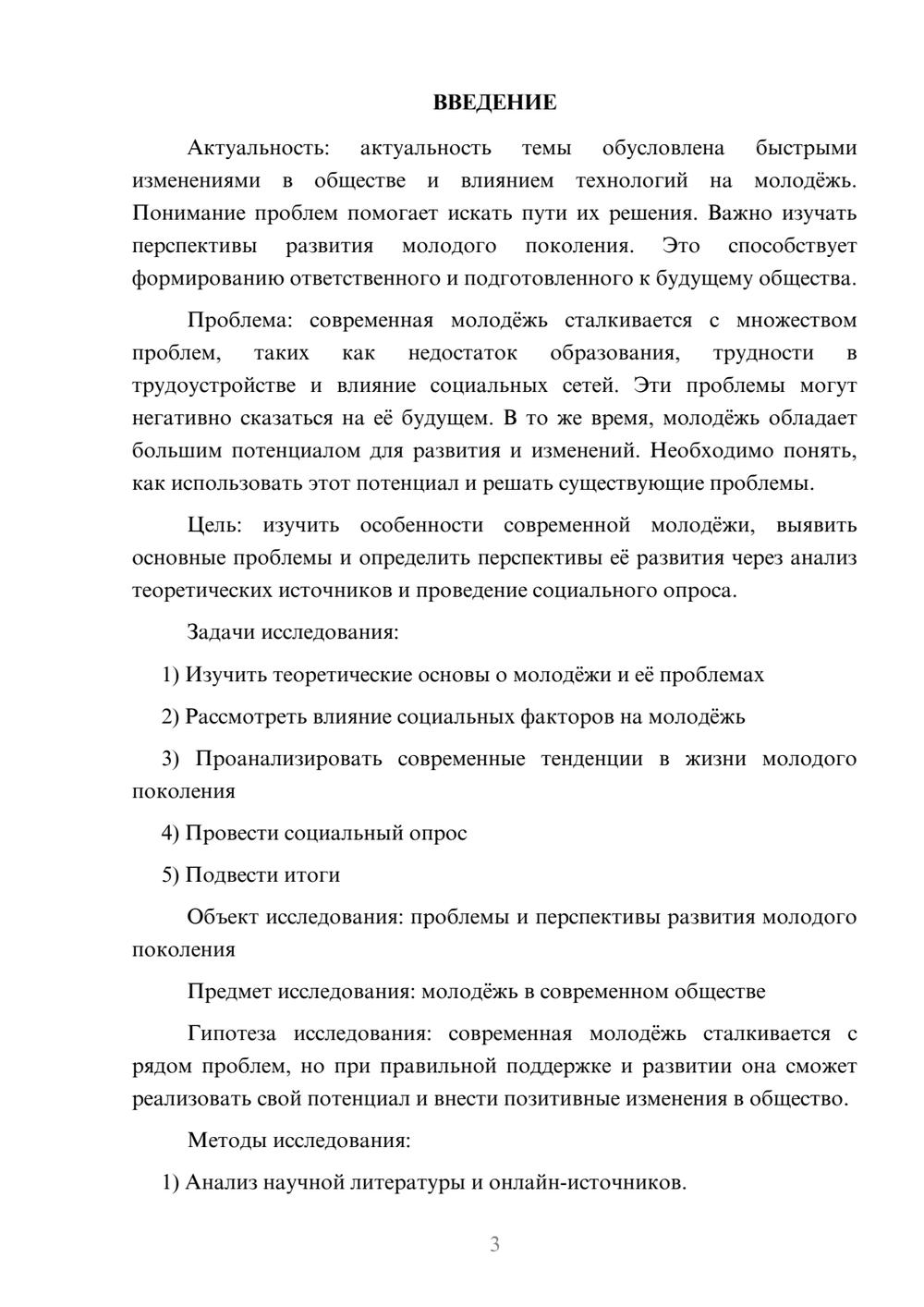 ВВЕДЕНИЕ

Актуальность: актуальность темы обусловлена быстрыми изменениями в обществе и влиянием технологий на молодёжь. Понимание проблем помогает искать пути их решения. Важно изучать перспективы развития молодого поколения. Это способствует формированию ответственного и подготовленного к будущему общества.

Проблема: современная молодёжь сталкивается с множеством проблем, таких как недостаток образования, трудности в трудоустройстве и влияние социальных сетей. Эти проблемы могут негативно сказаться на её будущем. В то же время, молодёжь обладает большим потенциалом для развития и изменений. Необходимо понять, как использовать этот потенциал и решать существующие проблемы.

Цель: изучить особенности современной молодёжи, выявить основные проблемы и определить перспективы её развития через анализ теоретических источников и проведение социального опроса.

Задачи исследования:

1) Изучить теоретические основы о молодёжи и её проблемах

2) Рассмотреть влияние социальных факторов на молодёжь

3) Проанализировать современные тенденции в жизни молодого поколения

4) Провести социальный опрос

5) Подвести итоги

Объект исследования: проблемы и перспективы развития молодого поколения

Предмет исследования: молодёжь в современном обществе

Гипотеза исследования: современная молодёжь сталкивается с рядом проблем, но при правильной поддержке и развитии она сможет реализовать свой потенциал и внести позитивные изменения в общество.

Методы исследования:

1) Анализ научной литературы и онлайн-источников.

3